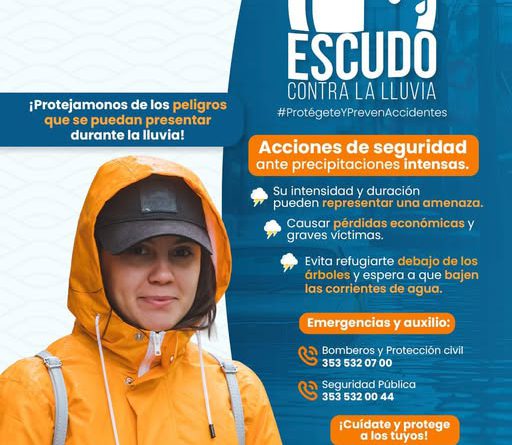 ESCUDO
CONTRA LA LLUVIA
#ProtégeteYPrevenAccidentes

¡Protejamonos de los peligros que se puedan presentar durante la lluvia!

Acciones de seguridad ante precipitaciones intensas.

Su intensidad y duración pueden representar una amenaza.

Causar pérdidas económicas y graves víctimas.

Evita refugiarte debajo de los árboles y espera a que bajen las corrientes de agua.

Emergencias y auxilio:

Bomberos y Protección civil
353 532 07 00

Seguridad Pública
353 532 00 44

¡Cuídate y protege a los tuyos!